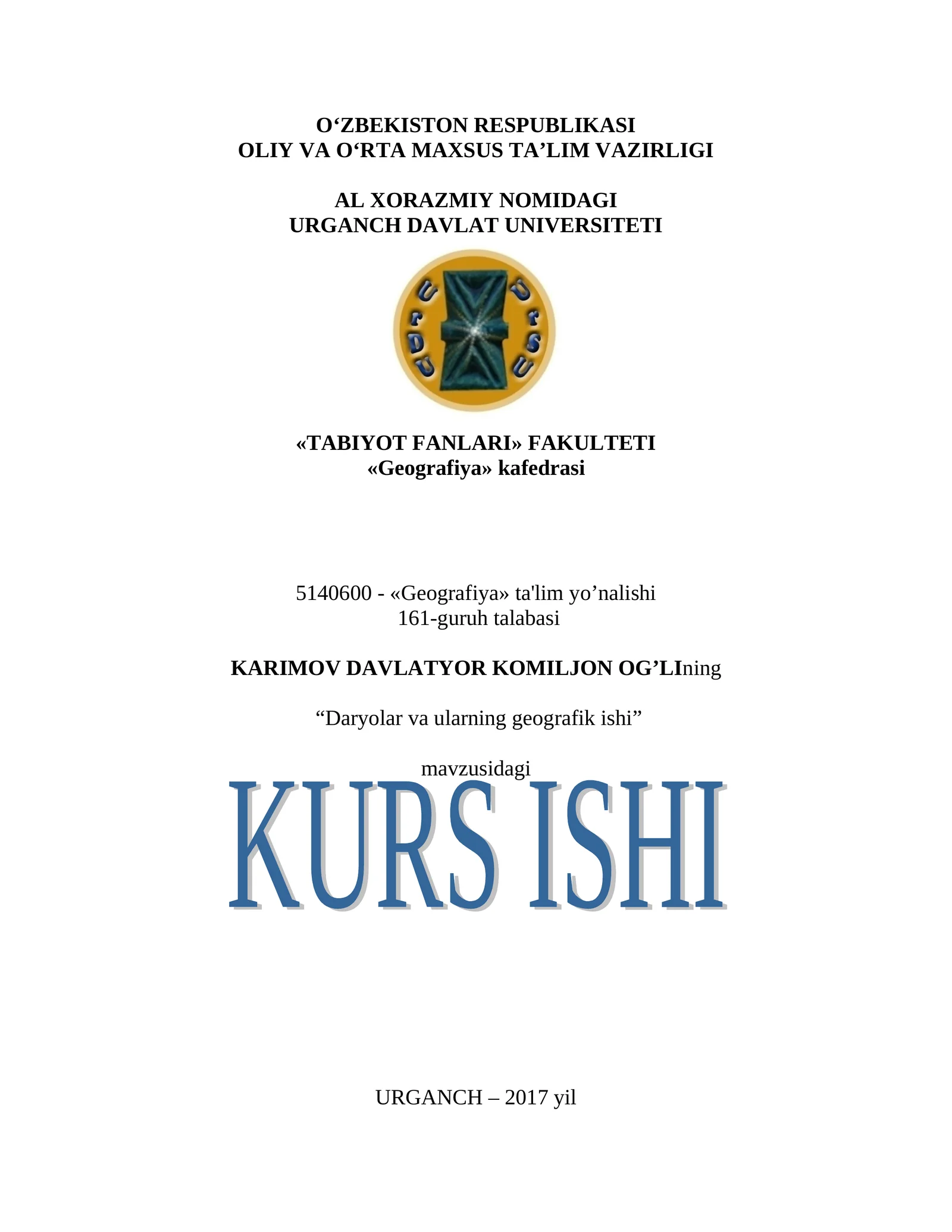 O‘ZBEKISTON RESPUBLIKASI
OLIY VA O‘RTA MAXSUS TA’LIM VAZIRLIGI

AL XORAZMIY NOMIDAGI
URGANCH DAVLAT UNIVERSITETI

UrDU UrSU

«TABIYOT FANLARI» FAKULTETI
«Geografiya» kafedrasi

5140600 - «Geografiya» ta'lim yo’nalishi
161-guruh talabasi

KARIMOV DAVLATYOR KOMILJON OG’LIning

“Daryolar va ularning geografik ishi”

mavzusidagi

KURS ISHI

URGANCH – 2017 yil